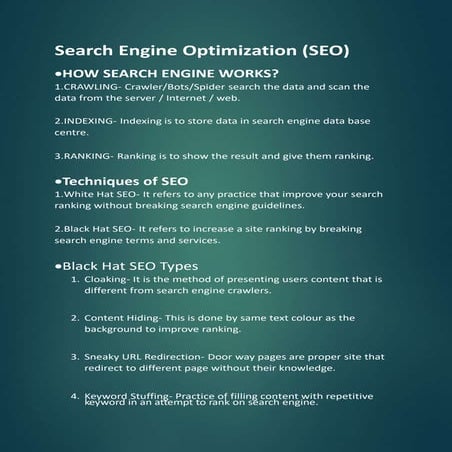 Search Engine Optimization (SEO)

•HOW SEARCH ENGINE WORKS?

1.CRAWLING- Crawler/Bots/Spider search the data and scan the data from the server / Internet / web.

2.INDEXING- Indexing is to store data in search engine data base centre.

3.RANKING- Ranking is to show the result and give them ranking.

•Techniques of SEO

1.White Hat SEO- It refers to any practice that improve your search ranking without breaking search engine guidelines.

2.Black Hat SEO- It refers to increase a site ranking by breaking search engine terms and services.

•Black Hat SEO Types

1. Cloaking- It is the method of presenting users content that is different from search engine crawlers.

2. Content Hiding- This is done by same text colour as the background to improve ranking.

3. Sneaky URL Redirection- Door way pages are proper site that redirect to different page without their knowledge.

4. Keyword Stuffing- Practice of filling content with repetitive keyword in an attempt to rank on search engine.